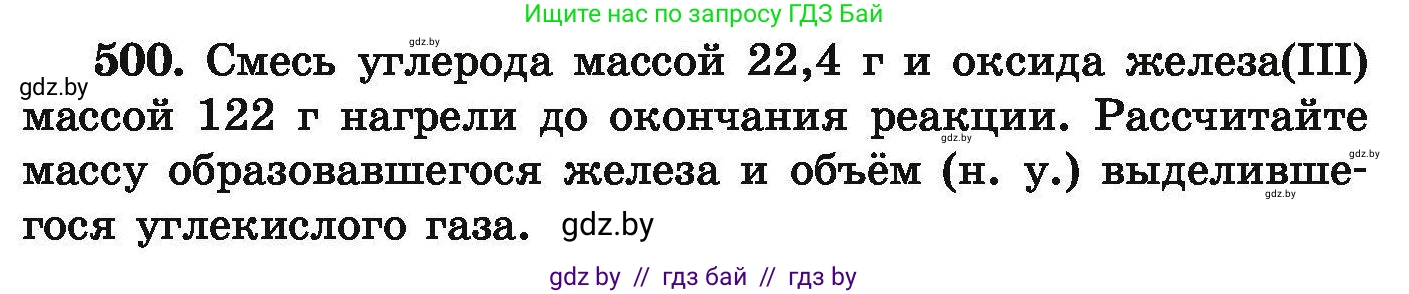 Ищите нас по запросу ГДЗ Бай

gdz.by

gdz.by

500. Смесь углерода массой 22,4 г и оксида железа(III) массой 122 г нагрели до окончания реакции. Рассчитайте массу образовавшегося железа и объём (н. у.) выделившегося углекислого газа. gdz.by

gdz.by

gdz.by

gdz.by

gdz by // гдз бай // гдз by